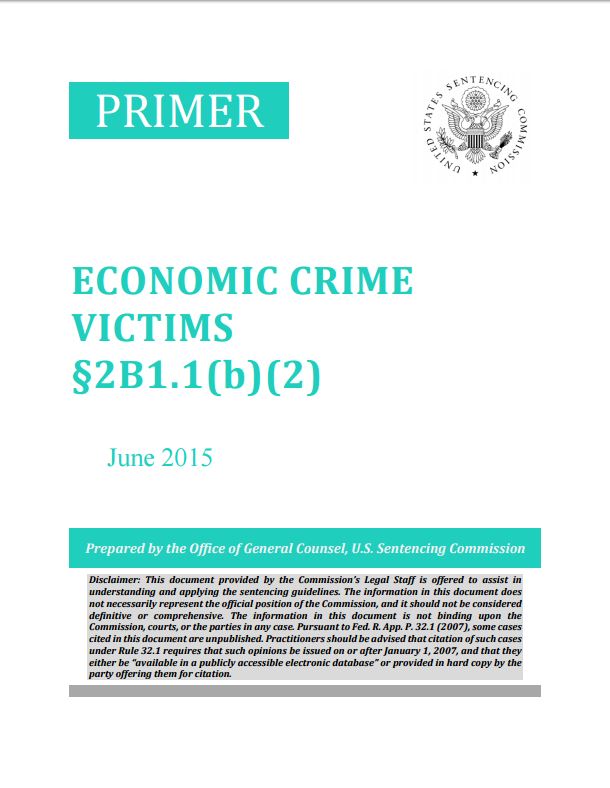 PRIMER

UNITED STATES SENTENCING COMMISSION

ECONOMIC CRIME VICTIMS §2B1.1(b)(2)

June 2015

Prepared by the Office of General Counsel, U.S. Sentencing Commission

Disclaimer: This document provided by the Commission's Legal Staff is offered to assist in understanding and applying the sentencing guidelines. The information in this document does not necessarily represent the official position of the Commission, and it should not be considered definitive or comprehensive. The information in this document is not binding upon the Commission, courts, or the parties in any case. Pursuant to Fed. R. App. P. 32.1 (2007), some cases cited in this document are unpublished. Practitioners should be advised that citation of such cases under Rule 32.1 requires that such opinions be issued on or after January 1, 2007, and that they either be "available in a publicly accessible electronic database" or provided in hard copy by the party offering them for citation.